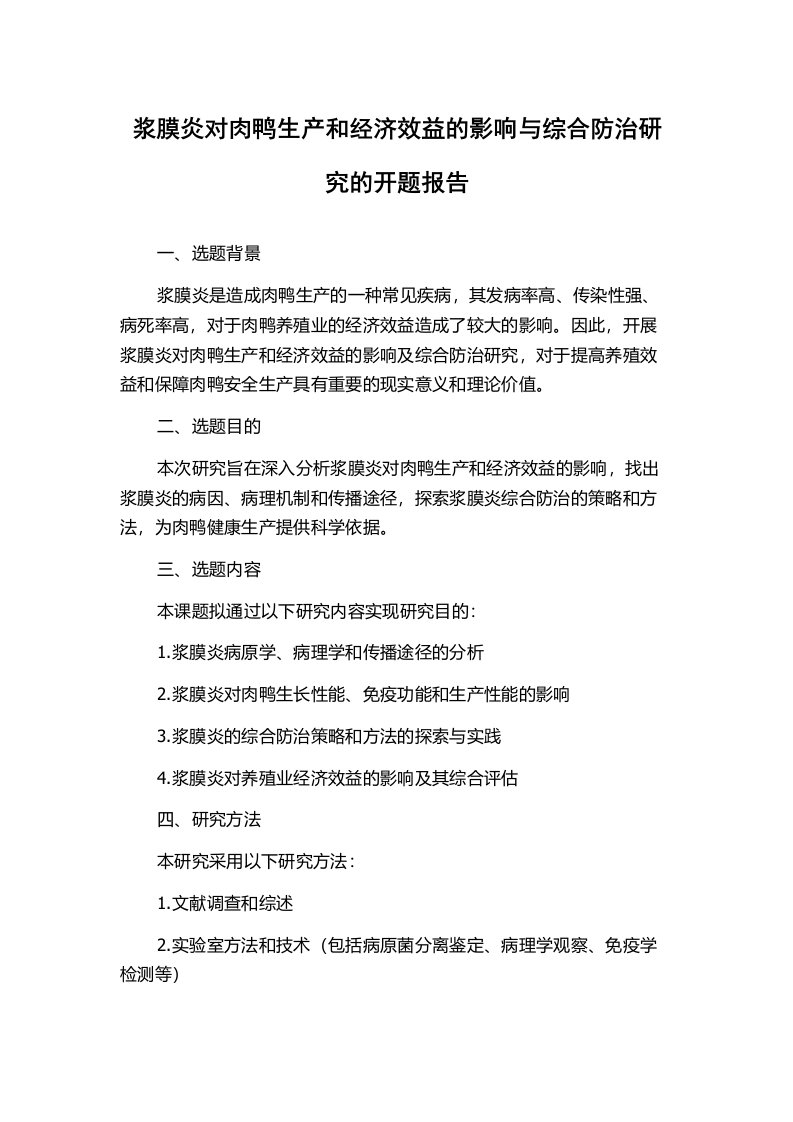 浆膜炎对肉鸭生产和经济效益的影响与综合防治研究的开题报告

一、选题背景

浆膜炎是造成肉鸭生产的一种常见疾病，其发病率高、传染性强、病死率高，对于肉鸭养殖业的经济效益造成了较大的影响。因此，开展浆膜炎对肉鸭生产和经济效益的影响及综合防治研究，对于提高养殖效益和保障肉鸭安全生产具有重要的现实意义和理论价值。

二、选题目的

本次研究旨在深入分析浆膜炎对肉鸭生产和经济效益的影响，找出浆膜炎的病因、病理机制和传播途径，探索浆膜炎综合防治的策略和方法，为肉鸭健康生产提供科学依据。

三、选题内容

本课题拟通过以下研究内容实现研究目的：

1.浆膜炎病原学、病理学和传播途径的分析

2.浆膜炎对肉鸭生长性能、免疫功能和生产性能的影响

3.浆膜炎的综合防治策略和方法的探索与实践

4.浆膜炎对养殖业经济效益的影响及其综合评估

四、研究方法

本研究采用以下研究方法：

1.文献调查和综述

2.实验室方法和技术（包括病原菌分离鉴定、病理学观察、免疫学检测等）